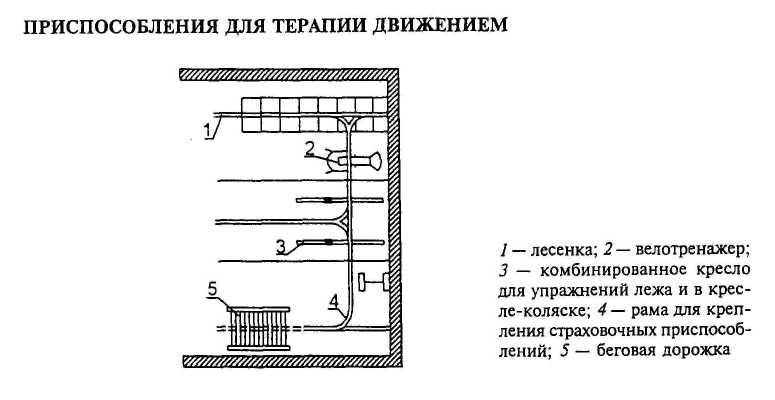 ПРИСПОСОБЛЕНИЯ ДЛЯ ТЕРАПИИ ДВИЖЕНИЕМ

1

2

3

4

5

1 — лесенка; 2 — велотренажер; 3 — комбинированное кресло для упражнений лежа и в кресле-коляске; 4 — рама для крепления страховочных приспособлений; 5 — беговая дорожка